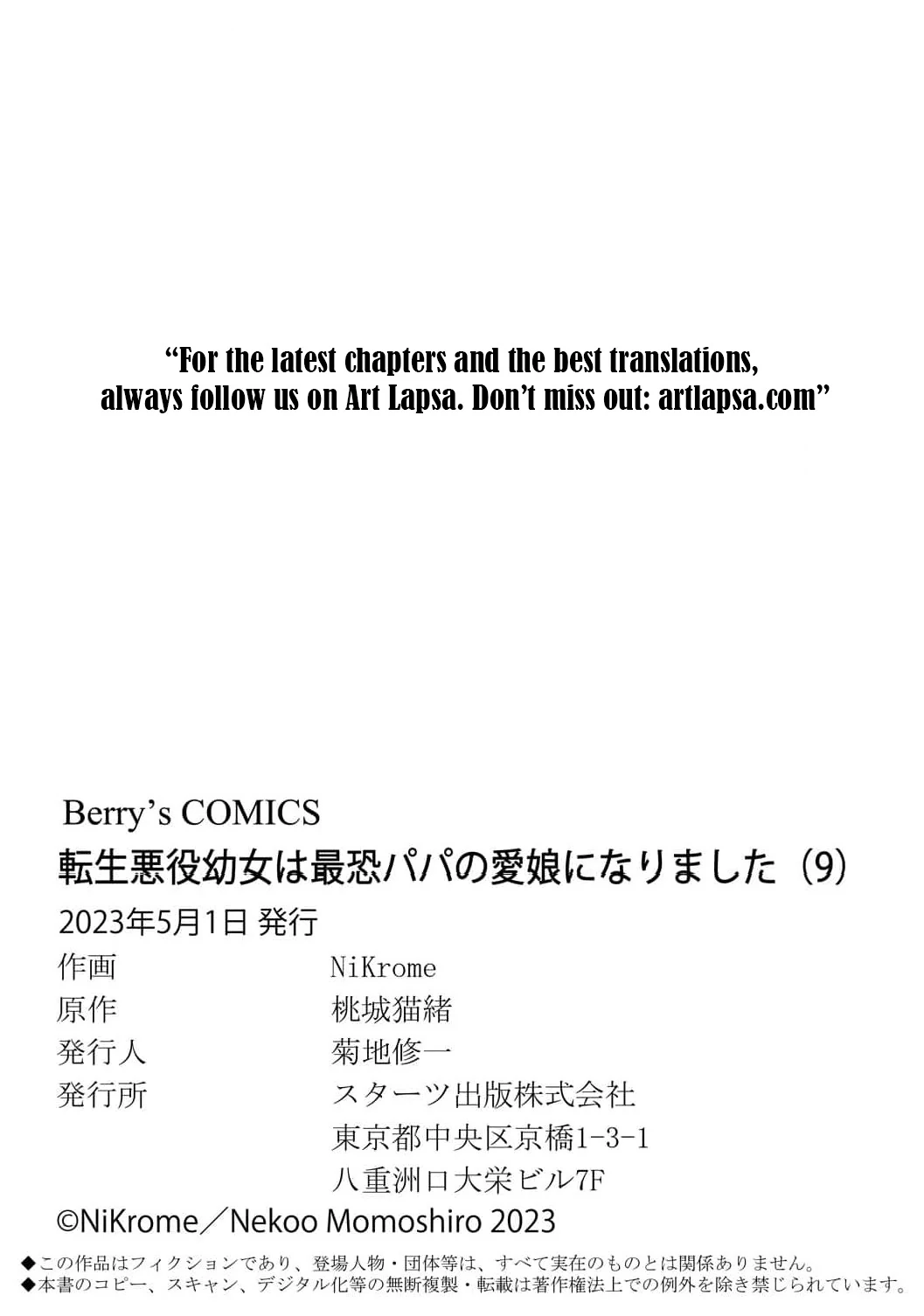 "For the latest chapters and the best translations, always follow us on Art Lapsa. Don't miss out: artlapsa.com"

Berry's COMICS
転生悪役幼女は最恐パパの愛娘になりました(9)
2023年5月1日 発行
作画 NiKrome
原作 桃城猫緒
発行人 菊地修一
発行所 スターツ出版株式会社
東京都中央区京橋1-3-1
八重洲口大栄ビル7F
©NiKrome/Nekoo Momoshiro 2023

◆この作品はフィクションであり、登場人物・団体等は、すべて実在のものとは関係ありません。
◆本書のコピー、スキャン、デジタル化等の無断複製・転載は著作権法上での例外を除き禁じられています。